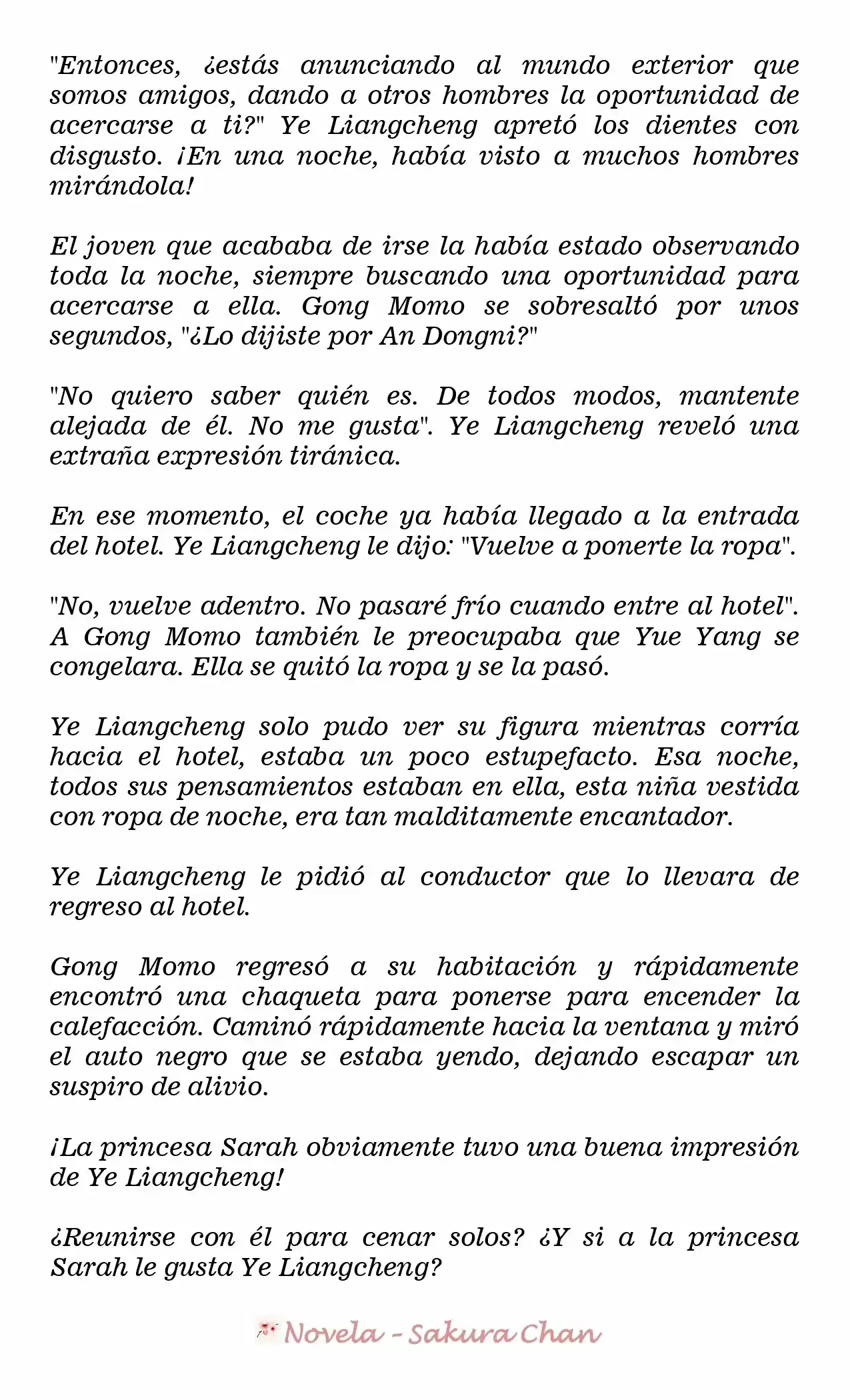 "Entonces, ¿estás anunciando al mundo exterior que somos amigos, dando a otros hombres la oportunidad de acercarse a ti?" Ye Liangcheng apretó los dientes con disgusto. ¡En una noche, había visto a muchos hombres mirándola!

El joven que acababa de irse la había estado observando toda la noche, siempre buscando una oportunidad para acercarse a ella. Gong Momo se sobresaltó por unos segundos, "¿Lo dijiste por An Dongni?"

"No quiero saber quién es. De todos modos, mantente alejada de él. No me gusta". Ye Liangcheng reveló una extraña expresión tiránica.

En ese momento, el coche ya había llegado a la entrada del hotel. Ye Liangcheng le dijo: "Vuelve a ponerte la ropa".

"No, vuelve adentro. No pasaré frío cuando entre al hotel". A Gong Momo también le preocupaba que Yue Yang se congelara. Ella se quitó la ropa y se la pasó.

Ye Liangcheng solo pudo ver su figura mientras corría hacia el hotel, estaba un poco estupefacto. Esa noche, todos sus pensamientos estaban en ella, esta niña vestida con ropa de noche, era tan malditamente encantador.

Ye Liangcheng le pidió al conductor que lo llevara de regreso al hotel.

Gong Momo regresó a su habitación y rápidamente encontró una chaqueta para ponerse para encender la calefacción. Caminó rápidamente hacia la ventana y miró el auto negro que se estaba yendo, dejando escapar un suspiro de alivio.

¡La princesa Sarah obviamente tuvo una buena impresión de Ye Liangcheng!

¿Reunirse con él para cenar solos? ¿Y si a la princesa Sarah le gusta Ye Liangcheng?

Novela - Sakura Chan